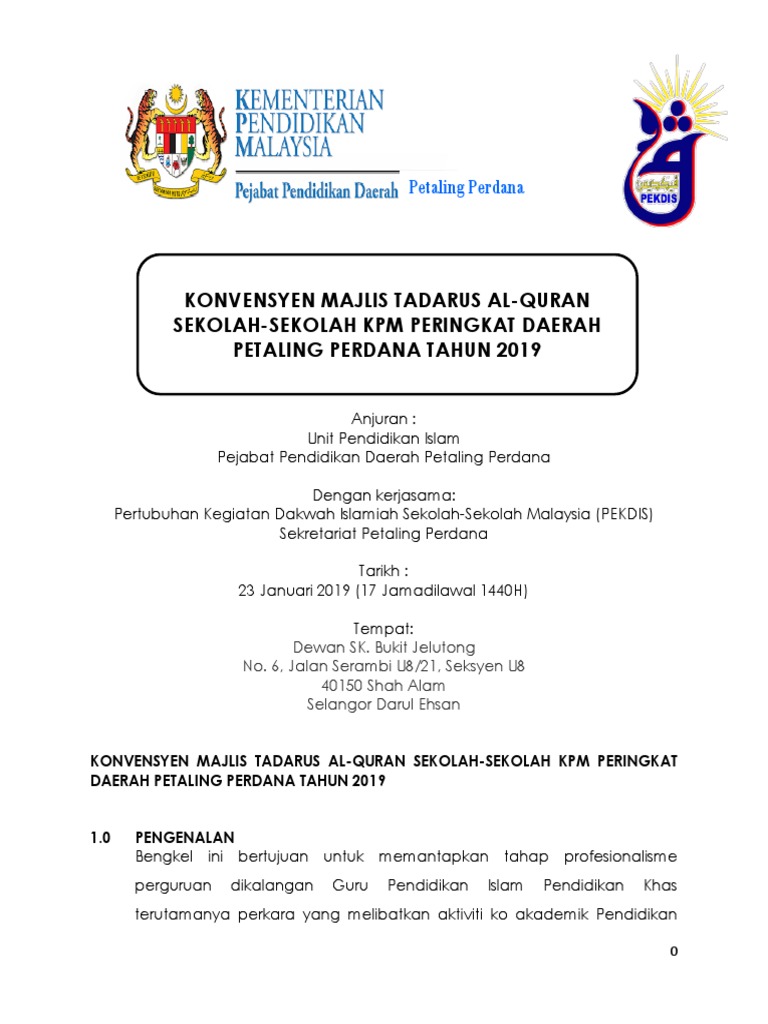 KEMENTERIAN PENDIDIKAN MALAYSIA
Pejabat Pendidikan Daerah Petaling Perdana

PEKDIS

KONVENSYEN MAJLIS TADARUS AL-QURAN SEKOLAH-SEKOLAH KPM PERINGKAT DAERAH PETALING PERDANA TAHUN 2019

Anjuran :
Unit Pendidikan Islam
Pejabat Pendidikan Daerah Petaling Perdana

Dengan kerjasama:
Pertubuhan Kegiatan Dakwah Islamiah Sekolah-Sekolah Malaysia (PEKDIS)
Sekretariat Petaling Perdana

Tarikh :
23 Januari 2019 (17 Jamadilawal 1440H)

Tempat:
Dewan SK. Bukit Jelutong
No. 6, Jalan Serambi U8/21, Seksyen U8
40150 Shah Alam
Selangor Darul Ehsan

KONVENSYEN MAJLIS TADARUS AL-QURAN SEKOLAH-SEKOLAH KPM PERINGKAT DAERAH PETALING PERDANA TAHUN 2019

1.0 PENGENALAN
Bengkel ini bertujuan untuk memantapkan tahap profesionalisme perguruan dikalangan Guru Pendidikan Islam Pendidikan Khas terutamanya perkara yang melibatkan aktiviti ko akademik Pendidikan

0